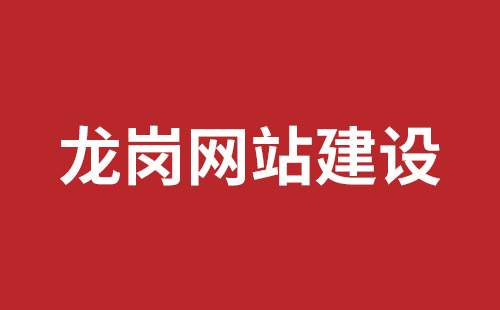 龙岗网站建设